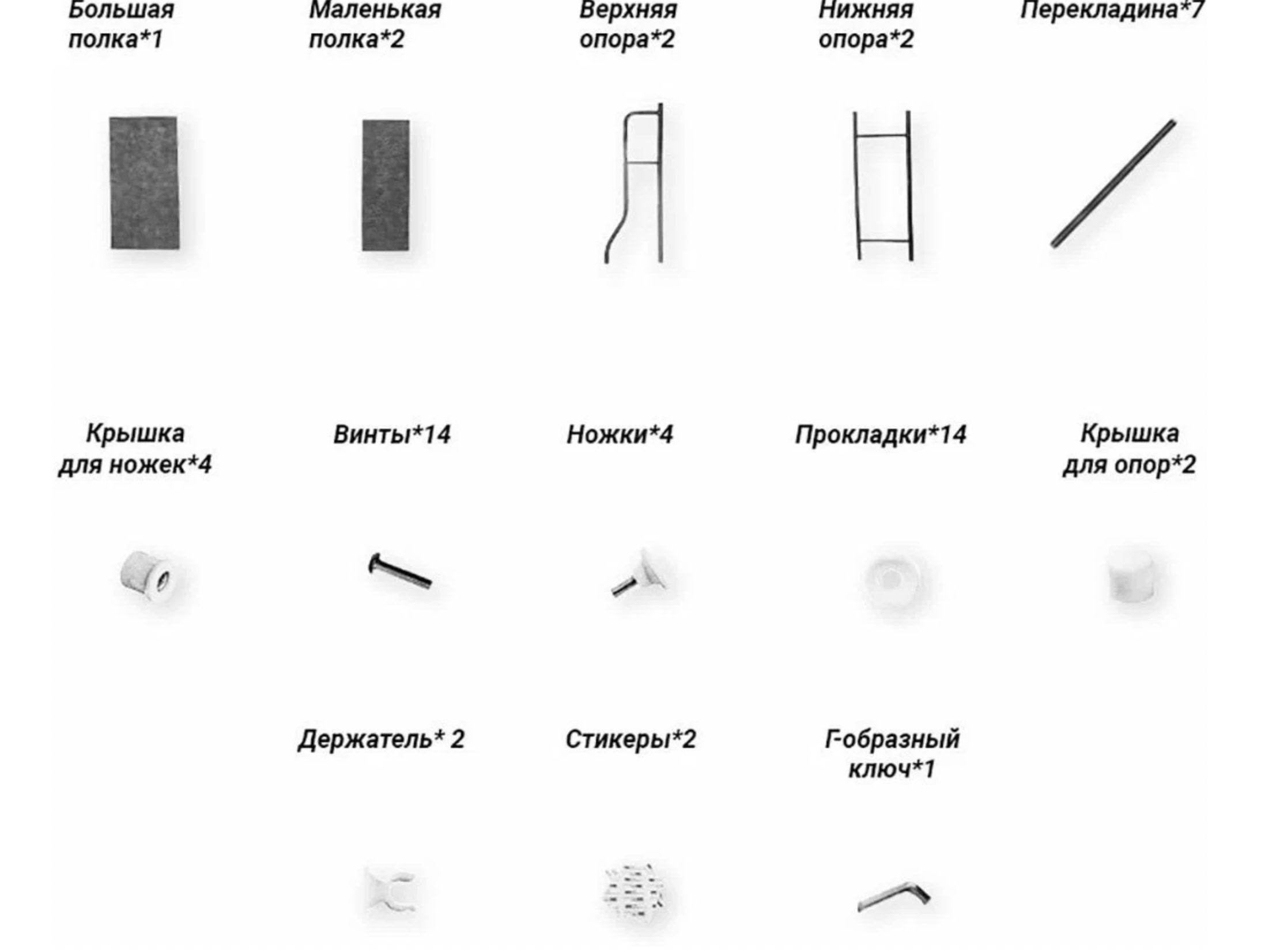 Большая полка*1

Маленькая полка*2

Верхняя опора*2

Нижняя опора*2

Перекладина*7

Крышка для ножек*4

Винты*14

Ножки*4

Прокладки*14

Крышка для опор*2

Держатель* 2

Стикеры*2

Г-образный ключ*1